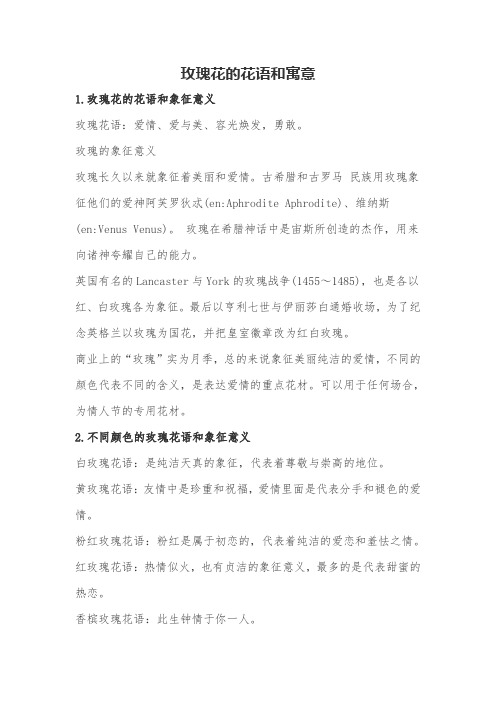 玫瑰花的花语和寓意

1.玫瑰花的花语和象征意义

玫瑰花语：爱情、爱与美、容光焕发，勇敢。

玫瑰的象征意义

玫瑰长久以来就象征着美丽和爱情。古希腊和古罗马 民族用玫瑰象征他们的爱神阿芙罗狄忒(en:Aphrodite Aphrodite)、维纳斯(en:Venus Venus)。 玫瑰在希腊神话中是宙斯所创造的杰作，用来向诸神夸耀自己的能力。

英国有名的Lancaster与York的玫瑰战争(1455～1485)，也是各以红、白玫瑰各为象征。最后以亨利七世与伊丽莎白通婚收场，为了纪念英格兰以玫瑰为国花，并把皇室徽章改为红白玫瑰。

商业上的“玫瑰”实为月季，总的来说象征美丽纯洁的爱情，不同的颜色代表不同的含义，是表达爱情的重点花材。可以用于任何场合，为情人节的专用花材。

2.不同颜色的玫瑰花语和象征意义

白玫瑰花语：是纯洁天真的象征，代表着尊敬与崇高的地位。

黄玫瑰花语：友情中是珍重和祝福，爱情里面是代表分手和褪色的爱情。

粉红玫瑰花语：粉红是属于初恋的，代表着纯洁的爱恋和羞怯之情。

红玫瑰花语：热情似火，也有贞洁的象征意义，最多的是代表甜蜜的热恋。

香槟玫瑰花语：此生钟情于你一人。